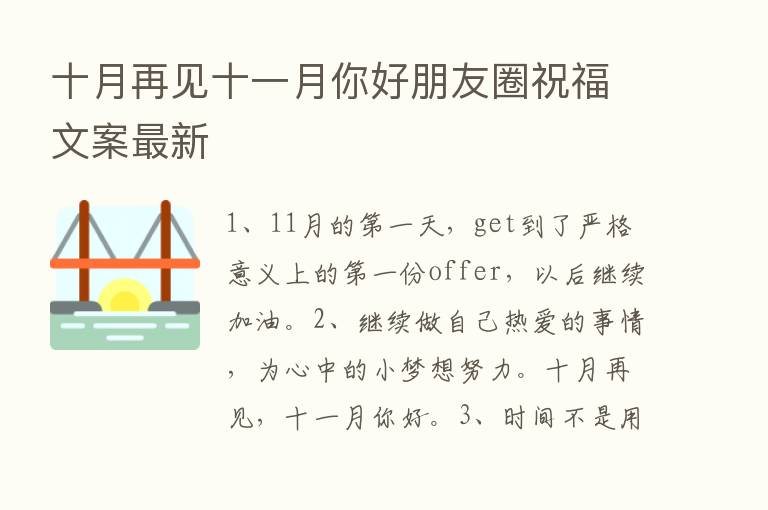 十月再见十一月你好朋友圈祝福文案最新

1、11月的第一天，get到了严格意义上的第一份offer，以后继续加油。2、继续做自己热爱的事情，为心中的小梦想努力。十月再见，十一月你好。3、时间不是用